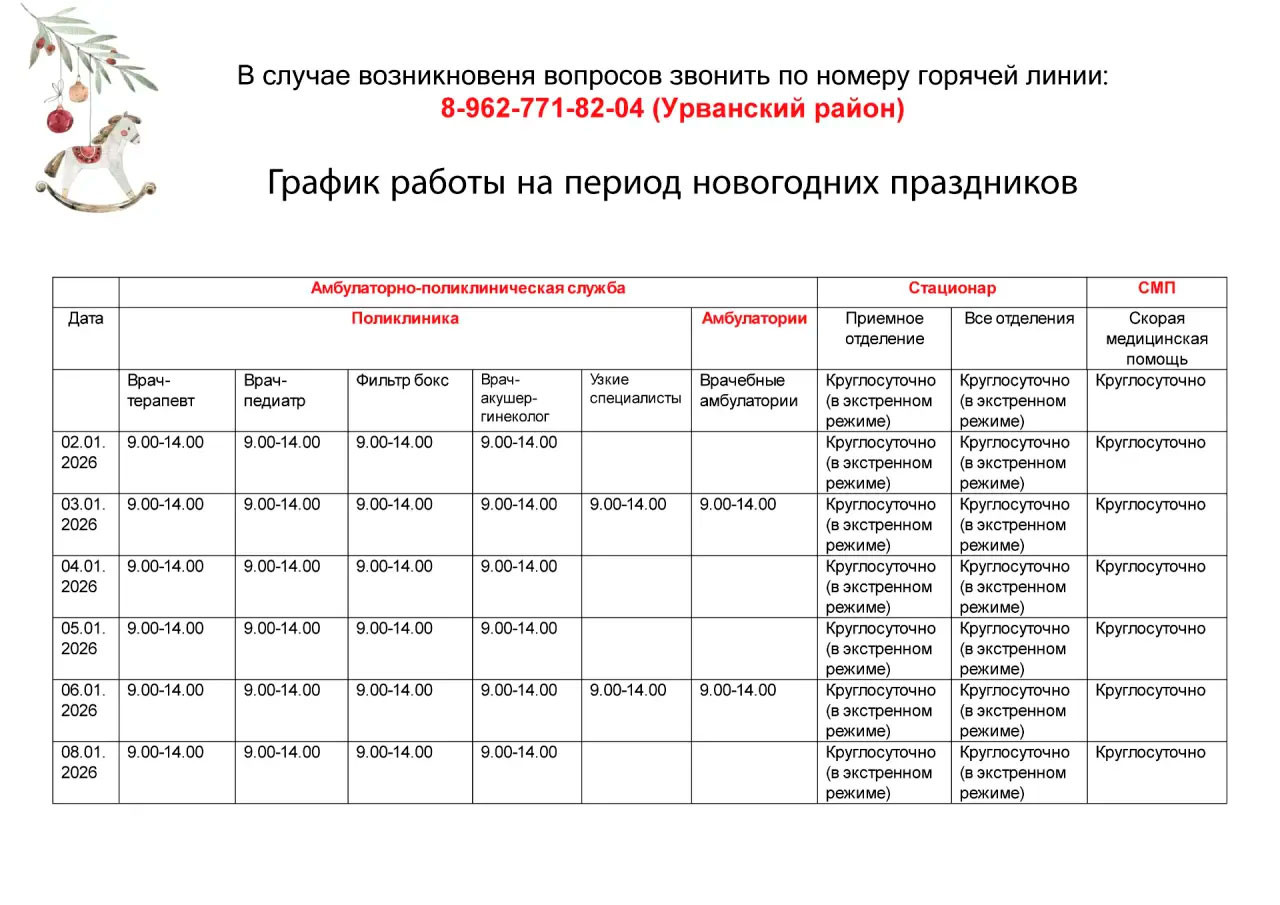 В случае возникновеня вопросов звонить по номеру горячей линии:
8-962-771-82-04 (Урванский район)

График работы на период новогодних праздников

| | Амбулаторно-поликлиническая служба | | | | | | Стационар | | СМП |
|---|---|---|---|---|---|---|---|---|---|
| Дата | Поликлиника | | | | | Амбулатории | Приемное отделение | Все отделения | Скорая медицинская помощь |
| | Врач-терапевт | Врач-педиатр | Фильтр бокс | Врач-акушер-гинеколог | Узкие специалисты | Врачебные амбулатории | Круглосуточно (в экстренном режиме) | Круглосуточно (в экстренном режиме) | Круглосуточно |
| 02.01. 2026 | 9.00-14.00 | 9.00-14.00 | 9.00-14.00 | 9.00-14.00 | | | Круглосуточно (в экстренном режиме) | Круглосуточно (в экстренном режиме) | Круглосуточно |
| 03.01. 2026 | 9.00-14.00 | 9.00-14.00 | 9.00-14.00 | 9.00-14.00 | 9.00-14.00 | 9.00-14.00 | Круглосуточно (в экстренном режиме) | Круглосуточно (в экстренном режиме) | Круглосуточно |
| 04.01. 2026 | 9.00-14.00 | 9.00-14.00 | 9.00-14.00 | 9.00-14.00 | | | Круглосуточно (в экстренном режиме) | Круглосуточно (в экстренном режиме) | Круглосуточно |
| 05.01. 2026 | 9.00-14.00 | 9.00-14.00 | 9.00-14.00 | 9.00-14.00 | | | Круглосуточно (в экстренном режиме) | Круглосуточно (в экстренном режиме) | Круглосуточно |
| 06.01. 2026 | 9.00-14.00 | 9.00-14.00 | 9.00-14.00 | 9.00-14.00 | 9.00-14.00 | 9.00-14.00 | Круглосуточно (в экстренном режиме) | Круглосуточно (в экстренном режиме) | Круглосуточно |
| 08.01. 2026 | 9.00-14.00 | 9.00-14.00 | 9.00-14.00 | 9.00-14.00 | | | Круглосуточно (в экстренном режиме) | Круглосуточно (в экстренном режиме) | Круглосуточно |